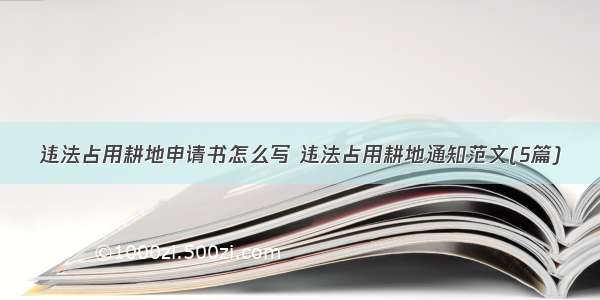 违法占用耕地申请书怎么写 违法占用耕地通知范文(5篇)

©1000zi.500zi.com